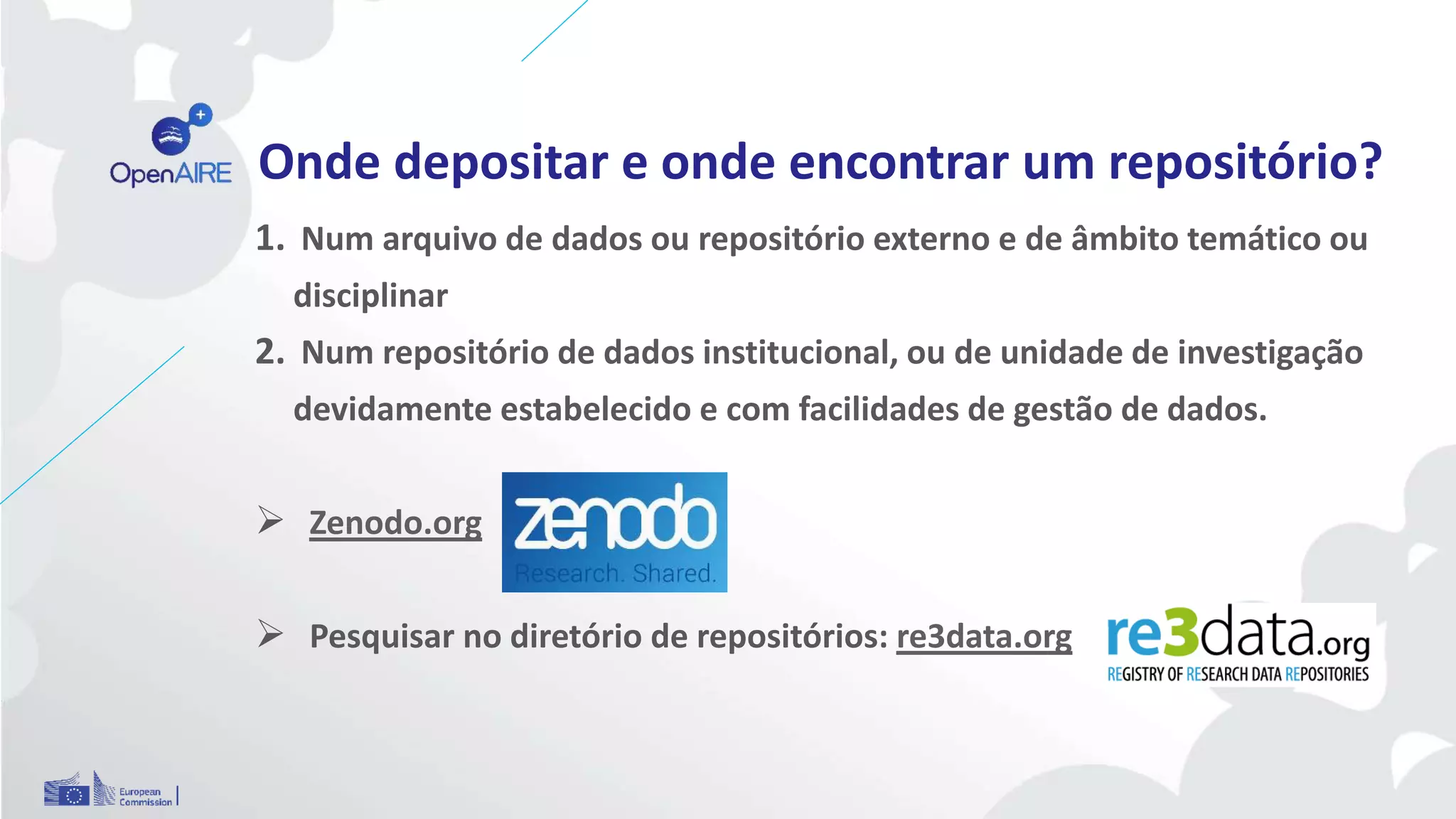 OpenAIRE

Onde depositar e onde encontrar um repositório?

1. Num arquivo de dados ou repositório externo e de âmbito temático ou disciplinar
2. Num repositório de dados institucional, ou de unidade de investigação devidamente estabelecido e com facilidades de gestão de dados.

➢ Zenodo.org zenodo Research. Shared.

➢ Pesquisar no diretório de repositórios: re3data.org re3data.org REGISTRY OF RESEARCH DATA REPOSITORIES

European Commission